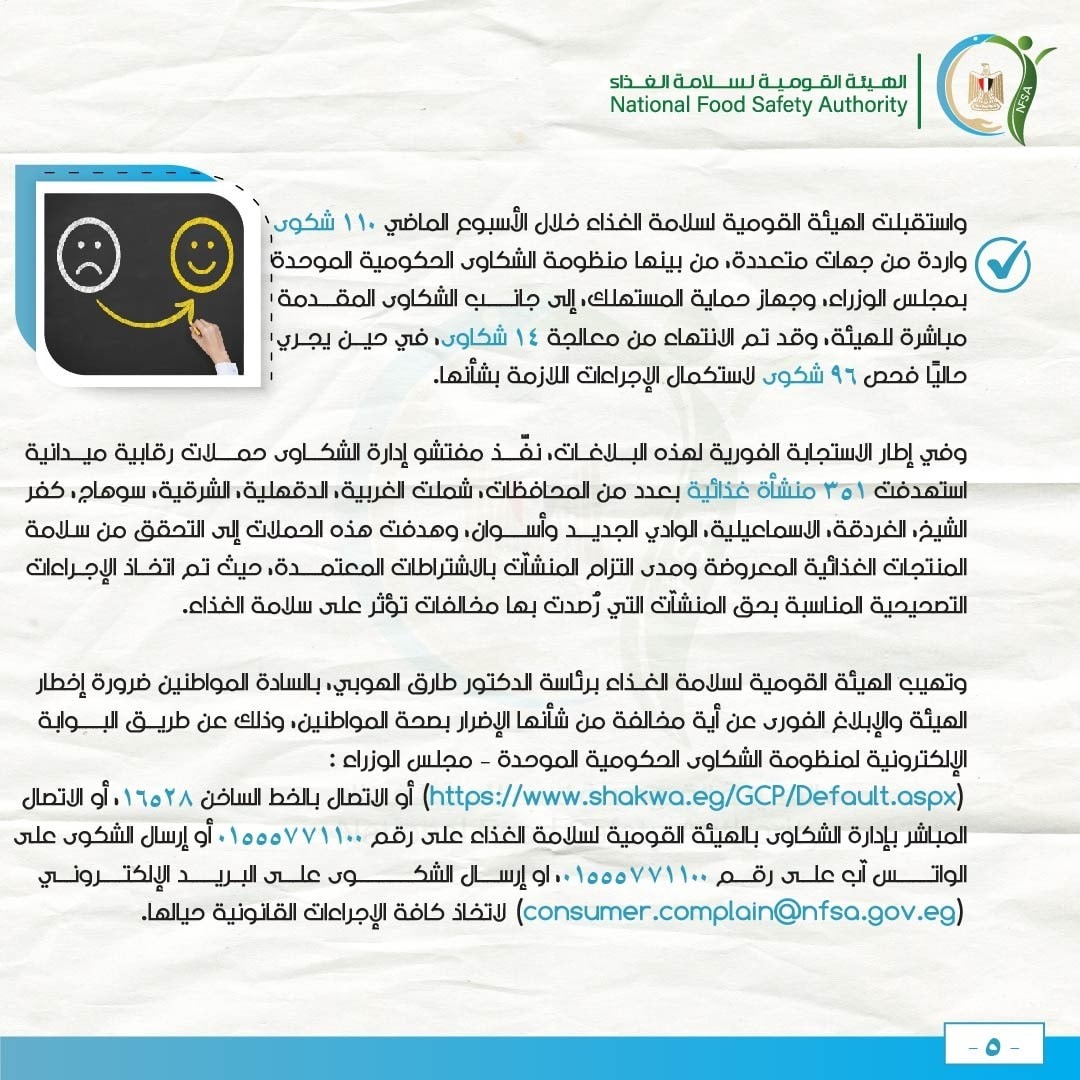 الهيئة القومية لسلامة الغذاء
National Food Safety Authority
NFSA

واستقبلت الهيئة القومية لسلامة الغذاء خلال الأسبوع الماضي ١١٠ شكوى واردة من جهات متعددة، من بينها منظومة الشكاوى الحكومية الموحدة بمجلس الوزراء، وجهاز حماية المستهلك، إلى جانب الشكاوى المقدمة مباشرة للهيئة، وقد تم الانتهاء من معالجة ١٤ شكاوى، في حين يجري حاليًا فحص ٩٦ شكوى لاستكمال الإجراءات اللازمة بشأنها.

وفي إطار الاستجابة الفورية لهذه البلاغات، نفّذ مفتشو إدارة الشكاوى حملات رقابية ميدانية استهدفت ٣٥١ منشأة غذائية بعدد من المحافظات، شملت الغربية، الدقهلية، الشرقية، سوهاج، كفر الشيخ، الغردقة، الاسماعيلية، الوادي الجديد وأسوان، وهدفت هذه الحملات إلى التحقق من سلامة المنتجات الغذائية المعروضة ومدى التزام المنشآت بالاشتراطات المعتمدة، حيث تم اتخاذ الإجراءات التصحيحية المناسبة بحق المنشآت التي رُصدت بها مخالفات تؤثر على سلامة الغذاء.

وتهيب الهيئة القومية لسلامة الغذاء برئاسة الدكتور طارق الهوبي، بالسادة المواطنين ضرورة إخطار الهيئة والإبلاغ الفورى عن أية مخالفة من شأنها الإضرار بصحة المواطنين، وذلك عن طريق البوابة الإلكترونية لمنظومة الشكاوى الحكومية الموحدة - مجلس الوزراء :
(https://www.shakwa.eg/GCP/Default.aspx) أو الاتصال بالخط الساخن ١٦٥٢٨، أو الاتصال المباشر بإدارة الشكاوى بالهيئة القومية لسلامة الغذاء على رقم ٠١٥٥٥٧٧١١٠٠ أو إرسال الشكوى على الواتس آب على رقم ٠١٥٥٥٧٧١١٠٠، او إرسال الشكوى على البريد الإلكتروني (consumer.complain@nfsa.gov.eg) لاتخاذ كافة الإجراءات القانونية حيالها.

- ٥ -